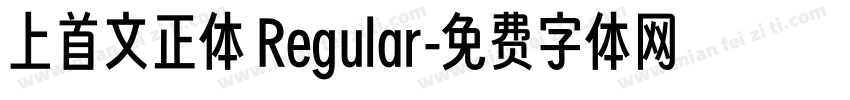 上首文正体 Regular-免费字体网

www.mian fei zi ti.com